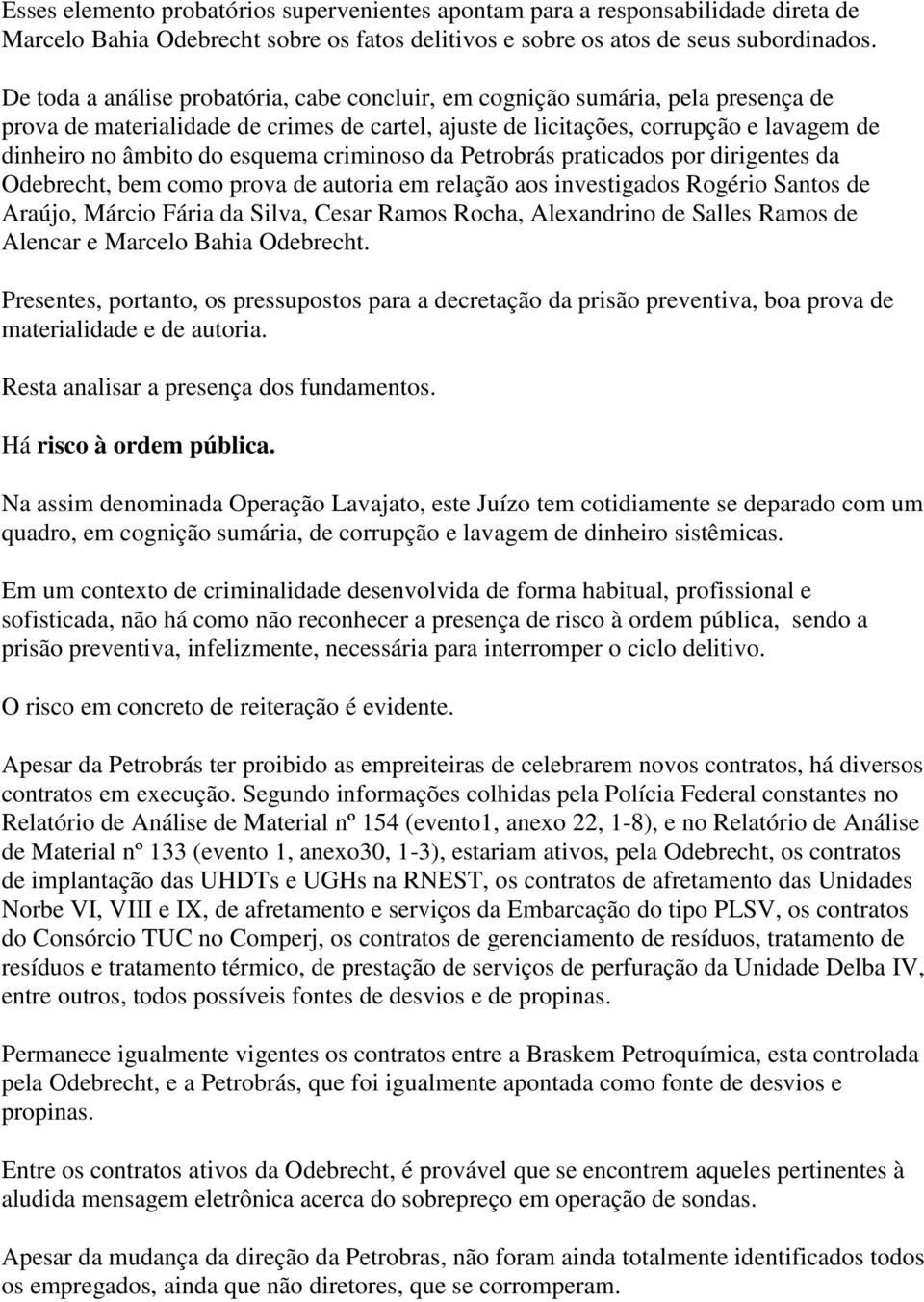 Esses elemento probatórios supervenientes apontam para a responsabilidade direta de Marcelo Bahia Odebrecht sobre os fatos delitivos e sobre os atos de seus subordinados.

De toda a análise probatória, cabe concluir, em cognição sumária, pela presença de prova de materialidade de crimes de cartel, ajuste de licitações, corrupção e lavagem de dinheiro no âmbito do esquema criminoso da Petrobrás praticados por dirigentes da Odebrecht, bem como prova de autoria em relação aos investigados Rogério Santos de Araújo, Márcio Fária da Silva, Cesar Ramos Rocha, Alexandrino de Salles Ramos de Alencar e Marcelo Bahia Odebrecht.

Presentes, portanto, os pressupostos para a decretação da prisão preventiva, boa prova de materialidade e de autoria.

Resta analisar a presença dos fundamentos.

Há risco à ordem pública.

Na assim denominada Operação Lavajato, este Juízo tem cotidiamente se deparado com um quadro, em cognição sumária, de corrupção e lavagem de dinheiro sistêmicas.

Em um contexto de criminalidade desenvolvida de forma habitual, profissional e sofisticada, não há como não reconhecer a presença de risco à ordem pública, sendo a prisão preventiva, infelizmente, necessária para interromper o ciclo delitivo.

O risco em concreto de reiteração é evidente.

Apesar da Petrobrás ter proibido as empreiteiras de celebrarem novos contratos, há diversos contratos em execução. Segundo informações colhidas pela Polícia Federal constantes no Relatório de Análise de Material nº 154 (evento1, anexo 22, 1-8), e no Relatório de Análise de Material nº 133 (evento 1, anexo30, 1-3), estariam ativos, pela Odebrecht, os contratos de implantação das UHDTs e UGHs na RNEST, os contratos de afretamento das Unidades Norbe VI, VIII e IX, de afretamento e serviços da Embarcação do tipo PLSV, os contratos do Consórcio TUC no Comperj, os contratos de gerenciamento de resíduos, tratamento de resíduos e tratamento térmico, de prestação de serviços de perfuração da Unidade Delba IV, entre outros, todos possíveis fontes de desvios e de propinas.

Permanece igualmente vigentes os contratos entre a Braskem Petroquímica, esta controlada pela Odebrecht, e a Petrobrás, que foi igualmente apontada como fonte de desvios e propinas.

Entre os contratos ativos da Odebrecht, é provável que se encontrem aqueles pertinentes à aludida mensagem eletrônica acerca do sobrepreço em operação de sondas.

Apesar da mudança da direção da Petrobras, não foram ainda totalmente identificados todos os empregados, ainda que não diretores, que se corromperam.